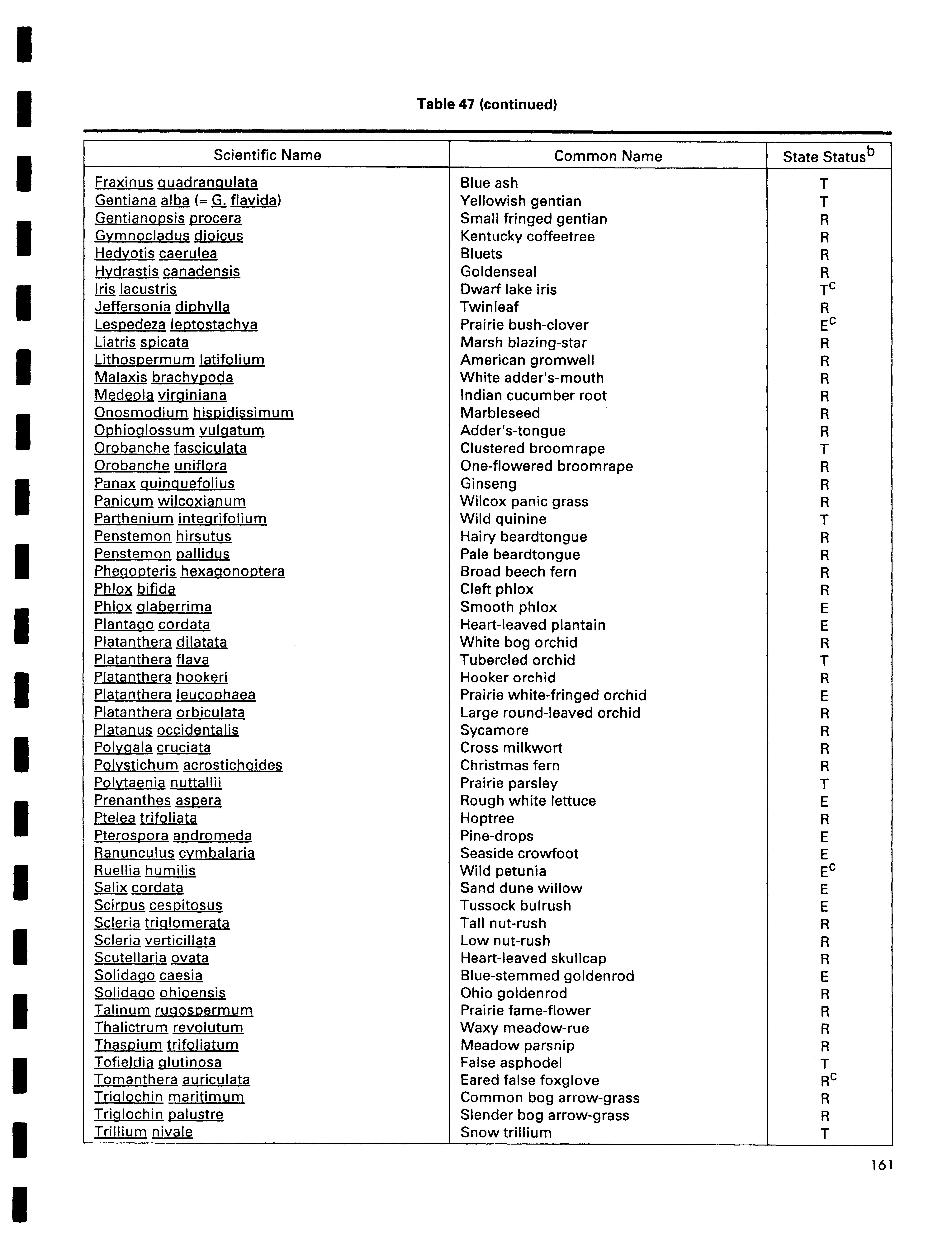 Table 47 (continued)

| Scientific Name | Common Name | State Status$^b$ |
|---|---|---|
| Fraxinus quadrangulata | Blue ash | T |
| Gentiana alba (= G. flavida) | Yellowish gentian | T |
| Gentianopsis procera | Small fringed gentian | R |
| Gymnocladus dioicus | Kentucky coffeetree | R |
| Hedyotis caerulea | Bluets | R |
| Hydrastis canadensis | Goldenseal | R |
| Iris lacustris | Dwarf lake iris | T$^c$ |
| Jeffersonia diphylla | Twinleaf | R |
| Lespedeza leptostachya | Prairie bush-clover | E$^c$ |
| Liatris spicata | Marsh blazing-star | R |
| Lithospermum latifolium | American gromwell | R |
| Malaxis brachypoda | White adder's-mouth | R |
| Medeola virginiana | Indian cucumber root | R |
| Onosmodium hispidissimum | Marbleseed | R |
| Ophioglossum vulgatum | Adder's-tongue | R |
| Orobanche fasciculata | Clustered broomrape | T |
| Orobanche uniflora | One-flowered broomrape | R |
| Panax quinquefolius | Ginseng | R |
| Panicum wilcoxianum | Wilcox panic grass | R |
| Parthenium integrifolium | Wild quinine | T |
| Penstemon hirsutus | Hairy beardtongue | R |
| Penstemon pallidus | Pale beardtongue | R |
| Phegopteris hexagonoptera | Broad beech fern | R |
| Phlox bifida | Cleft phlox | R |
| Phlox glaberrima | Smooth phlox | E |
| Plantago cordata | Heart-leaved plantain | E |
| Platanthera dilatata | White bog orchid | R |
| Platanthera flava | Tubercled orchid | T |
| Platanthera hookeri | Hooker orchid | R |
| Platanthera leucophaea | Prairie white-fringed orchid | E |
| Platanthera orbiculata | Large round-leaved orchid | R |
| Platanus occidentalis | Sycamore | R |
| Polygala cruciata | Cross milkwort | R |
| Polystichum acrostichoides | Christmas fern | R |
| Polytaenia nuttallii | Prairie parsley | T |
| Prenanthes aspera | Rough white lettuce | E |
| Ptelea trifoliata | Hoptree | R |
| Pterospora andromeda | Pine-drops | E |
| Ranunculus cymbalaria | Seaside crowfoot | E |
| Ruellia humilis | Wild petunia | E$^c$ |
| Salix cordata | Sand dune willow | E |
| Scirpus cespitosus | Tussock bulrush | E |
| Scleria triglomerata | Tall nut-rush | R |
| Scleria verticillata | Low nut-rush | R |
| Scutellaria ovata | Heart-leaved skullcap | R |
| Solidago caesia | Blue-stemmed goldenrod | E |
| Solidago ohioensis | Ohio goldenrod | R |
| Talinum rugospermum | Prairie fame-flower | R |
| Thalictrum revolutum | Waxy meadow-rue | R |
| Thaspium trifoliatum | Meadow parsnip | R |
| Tofieldia glutinosa | False asphodel | T |
| Tomanthera auriculata | Eared false foxglove | R$^c$ |
| Triglochin maritimum | Common bog arrow-grass | R |
| Triglochin palustre | Slender bog arrow-grass | R |
| Trillium nivale | Snow trillium | T |

161